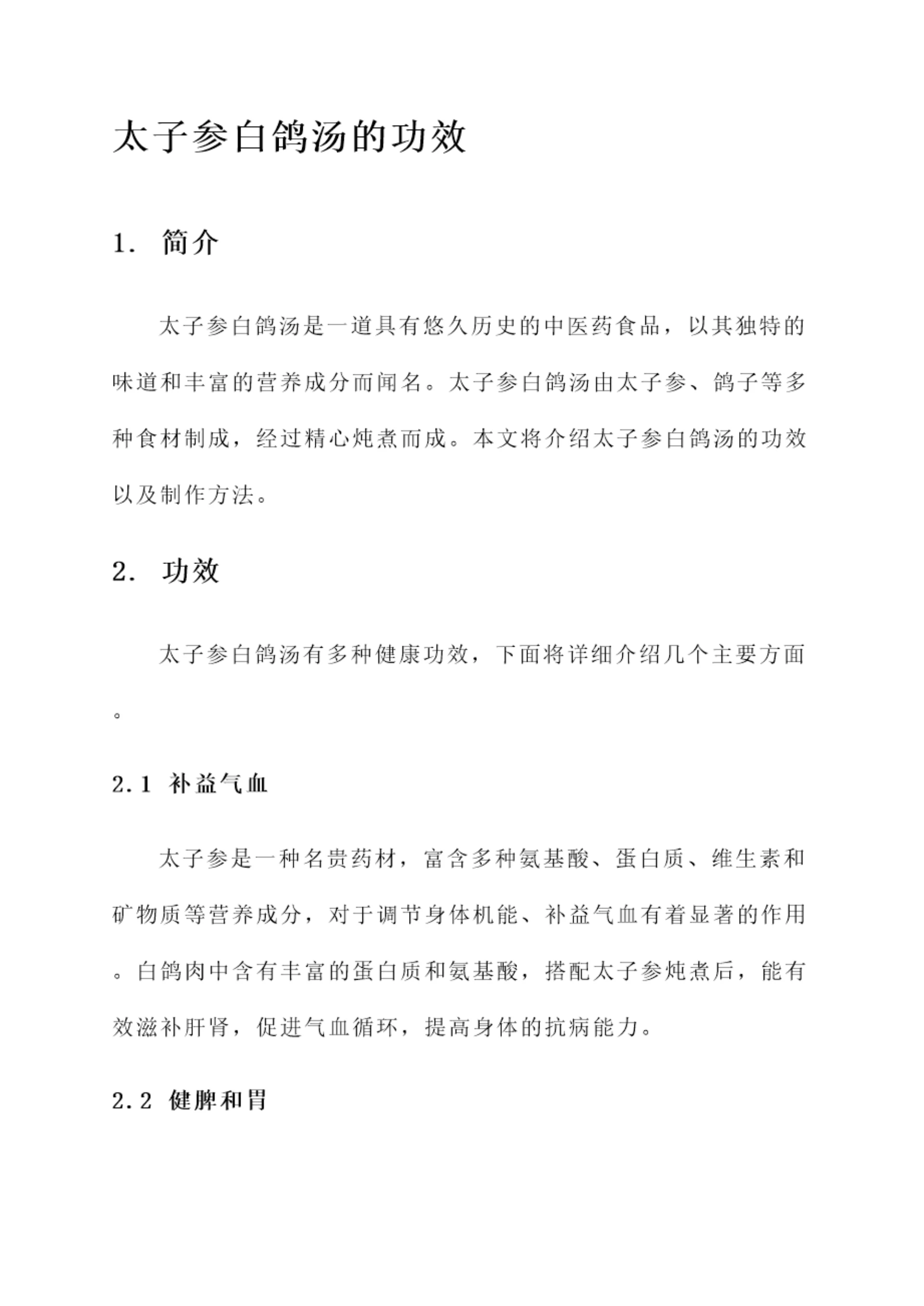 太子参白鸽汤的功效

1. 简介

太子参白鸽汤是一道具有悠久历史的中医药食品，以其独特的味道和丰富的营养成分而闻名。太子参白鸽汤由太子参、鸽子等多种食材制成，经过精心炖煮而成。本文将介绍太子参白鸽汤的功效以及制作方法。

2. 功效

太子参白鸽汤有多种健康功效，下面将详细介绍几个主要方面。

2.1 补益气血

太子参是一种名贵药材，富含多种氨基酸、蛋白质、维生素和矿物质等营养成分，对于调节身体机能、补益气血有着显著的作用。白鸽肉中含有丰富的蛋白质和氨基酸，搭配太子参炖煮后，能有效滋补肝肾，促进气血循环，提高身体的抗病能力。

2.2 健脾和胃